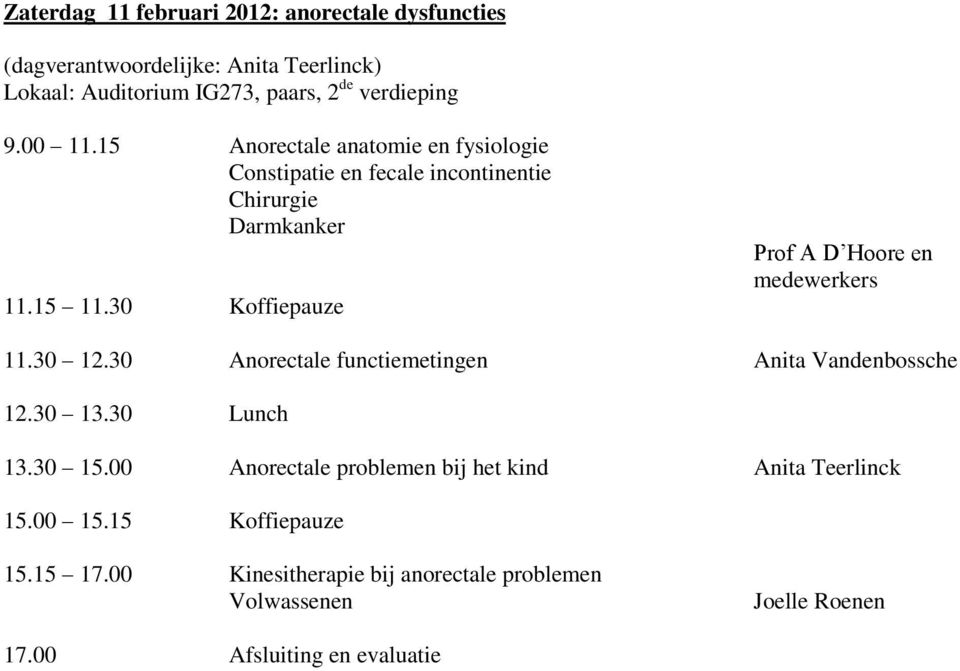 Zaterdag 11 februari 2012: anorectale dysfuncties

(dagverantwoordelijke: Anita Teerlinck)
Lokaal: Auditorium IG273, paars, 2$^{de}$ verdieping

9.00 – 11.15 Anorectale anatomie en fysiologie
Constipatie en fecale incontinentie
Chirurgie
Darmkanker
Prof A D’Hoore en medewerkers

11.15 – 11.30 Koffiepauze

11.30 – 12.30 Anorectale functiemetingen Anita Vandenbossche

12.30 – 13.30 Lunch

13.30 – 15.00 Anorectale problemen bij het kind Anita Teerlinck

15.00 – 15.15 Koffiepauze

15.15 – 17.00 Kinesitherapie bij anorectale problemen
Volwassenen Joelle Roenen

17.00 Afsluiting en evaluatie